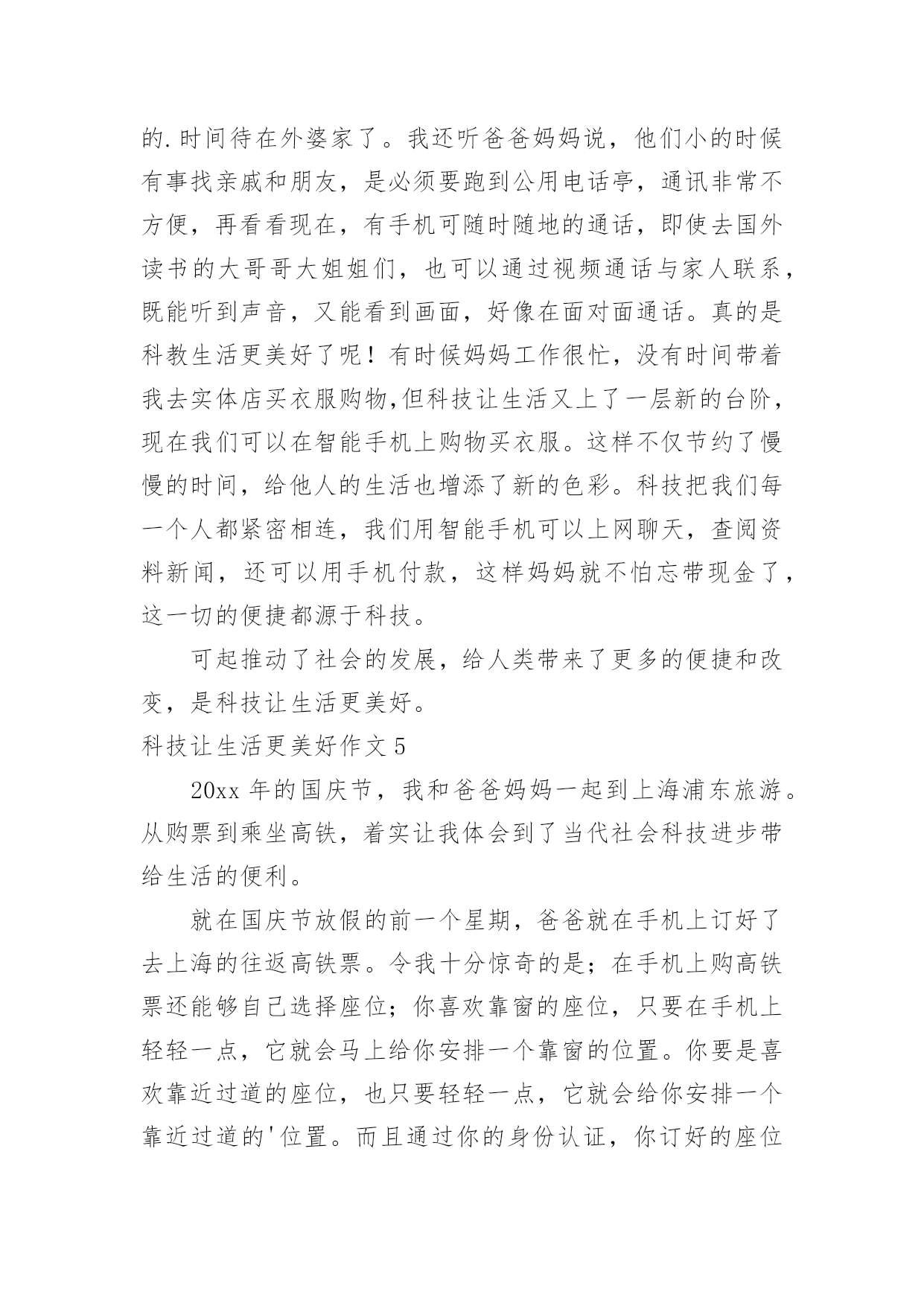 的.时间待在外婆家了。我还听爸爸妈妈说，他们小的时候有事找亲戚和朋友，是必须要跑到公用电话亭，通讯非常不方便，再看看现在，有手机可随时随地的通话，即使去国外读书的大哥哥大姐姐们，也可以通过视频通话与家人联系，既能听到声音，又能看到画面，好像在面对面通话。真的是科教生活更美好了呢！有时候妈妈工作很忙，没有时间带着我去实体店买衣服购物,但科技让生活又上了一层新的台阶，现在我们可以在智能手机上购物买衣服。这样不仅节约了慢慢的时间，给他人的生活也增添了新的色彩。科技把我们每一个人都紧密相连，我们用智能手机可以上网聊天，查阅资料新闻，还可以用手机付款，这样妈妈就不怕忘带现金了，这一切的便捷都源于科技。

可起推动了社会的发展，给人类带来了更多的便捷和改变，是科技让生活更美好。

科技让生活更美好作文 5

20xx 年的国庆节，我和爸爸妈妈一起到上海浦东旅游。从购票到乘坐高铁，着实让我体会到了当代社会科技进步带给生活的便利。

就在国庆节放假的前一个星期，爸爸就在手机上订好了去上海的往返高铁票。令我十分惊奇的是；在手机上购高铁票还能够自己选择座位；你喜欢靠窗的座位，只要在手机上轻轻一点，它就会马上给你安排一个靠窗的位置。你要是喜欢靠近过道的座位，也只要轻轻一点，它就会给你安排一个靠近过道的'位置。而且通过你的身份认证，你订好的座位